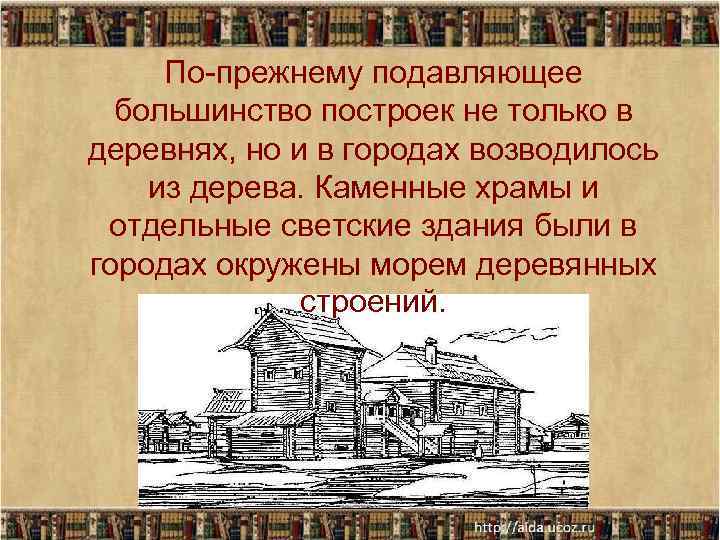 По-прежнему подавляющее большинство построек не только в деревнях, но и в городах возводилось из дерева. Каменные храмы и отдельные светские здания были в городах окружены морем деревянных строений.

http://aida.ucoz.ru